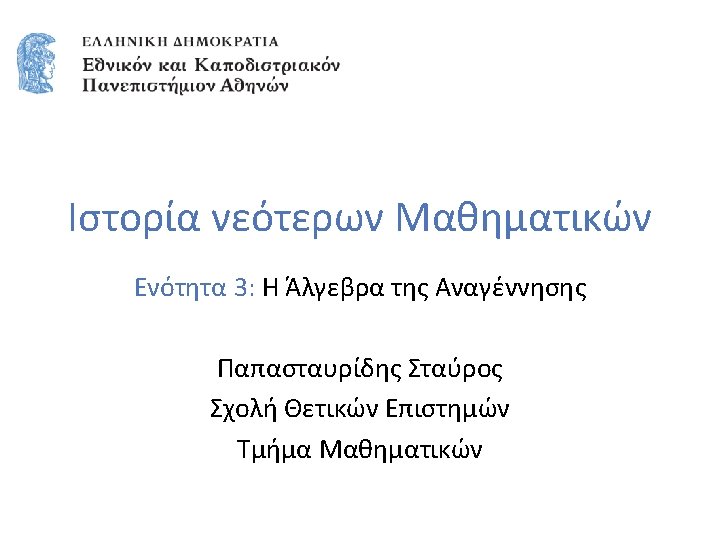 ΕΛΛΗΝΙΚΗ ΔΗΜΟΚΡΑΤΙΑ
Εθνικόν και Καποδιστριακόν
Πανεπιστήμιον Αθηνών

Ιστορία νεότερων Μαθηματικών

Ενότητα 3: Η Άλγεβρα της Αναγέννησης

Παπασταυρίδης Σταύρος
Σχολή Θετικών Επιστημών
Τμήμα Μαθηματικών